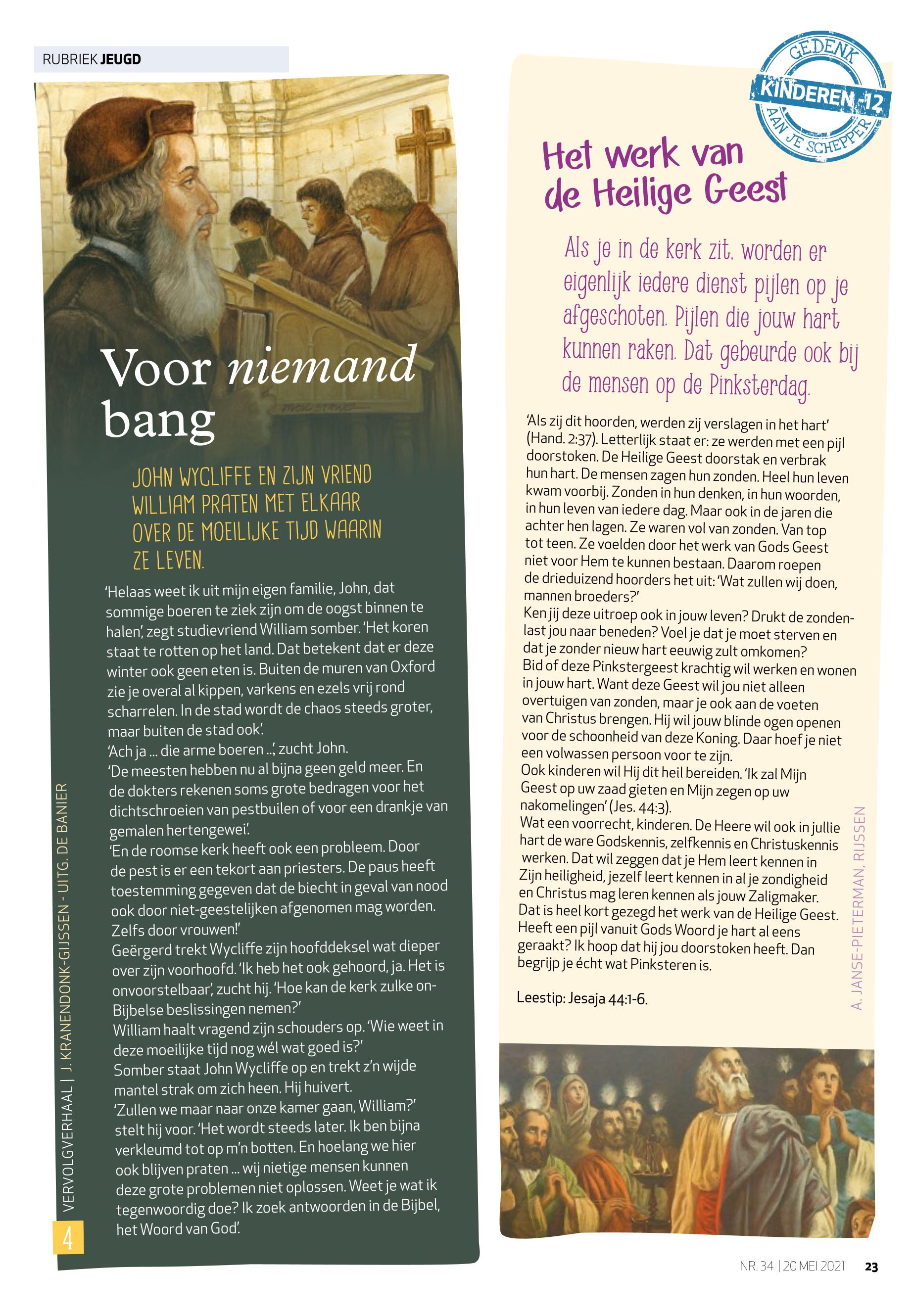 RUBRIEK JEUGD

Voor niemand bang

JOHN WYCLIFFE EN ZIJN VRIEND WILLIAM PRATEN MET ELKAAR OVER DE MOEILIJKE TIJD WAARIN ZE LEVEN.

'Helaas weet ik uit mijn eigen familie, John, dat sommige boeren te ziek zijn om de oogst binnen te halen', zegt studievriend William somber. 'Het koren staat te rotten op het land. Dat betekent dat er deze winter ook geen eten is. Buiten de muren van Oxford zie je overal al kippen, varkens en ezels vrij rond scharrelen. In de stad wordt de chaos steeds groter, maar buiten de stad ook'.
'Ach ja ... die arme boeren ...', zucht John.
'De meesten hebben nu al bijna geen geld meer. En de dokters rekenen soms grote bedragen voor het dichtschroeien van pestbuilen of voor een drankje van gemalen hertengewei'.
'En de roomse kerk heeft ook een probleem. Door de pest is er een tekort aan priesters. De paus heeft toestemming gegeven dat de biecht in geval van nood ook door niet-geestelijken afgenomen mag worden. Zelfs door vrouwen!'
Geërgerd trekt Wycliffe zijn hoofddeksel wat dieper over zijn voorhoofd. 'Ik heb het ook gehoord, ja. Het is onvoorstelbaar', zucht hij. 'Hoe kan de kerk zulke on-Bijbelse beslissingen nemen?'
William haalt vragend zijn schouders op. 'Wie weet in deze moeilijke tijd nog wél wat goed is?'
Somber staat John Wycliffe op en trekt z'n wijde mantel strak om zich heen. Hij huivert.
'Zullen we maar naar onze kamer gaan, William?' stelt hij voor. 'Het wordt steeds later. Ik ben bijna verkleumd tot op m'n botten. En hoelang we hier ook blijven praten ... wij nietige mensen kunnen deze grote problemen niet oplossen. Weet je wat ik tegenwoordig doe? Ik zoek antwoorden in de Bijbel, het Woord van God'.

VERVOLGVERHAAL | J. KRANENDONK-GIJSSEN - UITG. DE BANIER

4

GEDENK KINDEREN -12 AAN JE SCHEPPER

Het werk van de Heilige Geest

Als je in de kerk zit, worden er eigenlijk iedere dienst pijlen op je afgeschoten. Pijlen die jouw hart kunnen raken. Dat gebeurde ook bij de mensen op de Pinksterdag.

'Als zij dit hoorden, werden zij verslagen in het hart' (Hand. 2:37). Letterlijk staat er: ze werden met een pijl doorstoken. De Heilige Geest doorstak en verbrak hun hart. De mensen zagen hun zonden. Heel hun leven kwam voorbij. Zonden in hun denken, in hun woorden, in hun leven van iedere dag. Maar ook in de jaren die achter hen lagen. Ze waren vol van zonden. Van top tot teen. Ze voelden door het werk van Gods Geest niet voor Hem te kunnen bestaan. Daarom roepen de drieduizend hoorders het uit: 'Wat zullen wij doen, mannen broeders?'
Ken jij deze uitroep ook in jouw leven? Drukt de zondenlast jou naar beneden? Voel je dat je moet sterven en dat je zonder nieuw hart eeuwig zult omkomen?
Bid of deze Pinkstergeest krachtig wil werken en wonen in jouw hart. Want deze Geest wil jou niet alleen overtuigen van zonden, maar je ook aan de voeten van Christus brengen. Hij wil jouw blinde ogen openen voor de schoonheid van deze Koning. Daar hoef je niet een volwassen persoon voor te zijn.
Ook kinderen wil Hij dit heil bereiden. 'Ik zal Mijn Geest op uw zaad gieten en Mijn zegen op uw nakomelingen' (Jes. 44:3).
Wat een voorrecht, kinderen. De Heere wil ook in jullie hart de ware Godskennis, zelfkennis en Christuskennis werken. Dat wil zeggen dat je Hem leert kennen in Zijn heiligheid, jezelf leert kennen in al je zondigheid en Christus mag leren kennen als jouw Zaligmaker. Dat is heel kort gezegd het werk van de Heilige Geest. Heeft een pijl vanuit Gods Woord je hart al eens geraakt? Ik hoop dat hij jou doorstoken heeft. Dan begrijp je écht wat Pinksteren is.

Leestip: Jesaja 44:1-6.

A. JANSE-PIETERMAN, RIJSSEN

NR. 34 | 20 MEI 2021 23